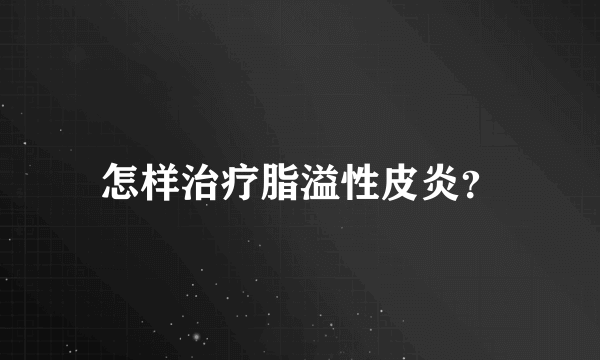 怎样治疗脂溢性皮炎?